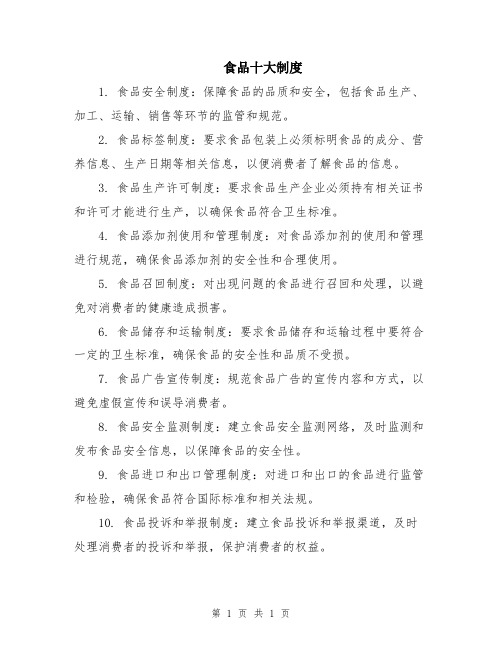 食品十大制度

1. 食品安全制度：保障食品的品质和安全，包括食品生产、加工、运输、销售等环节的监管和规范。

2. 食品标签制度：要求食品包装上必须标明食品的成分、营养信息、生产日期等相关信息，以便消费者了解食品的信息。

3. 食品生产许可制度：要求食品生产企业必须持有相关证书和许可才能进行生产，以确保食品符合卫生标准。

4. 食品添加剂使用和管理制度：对食品添加剂的使用和管理进行规范，确保食品添加剂的安全性和合理使用。

5. 食品召回制度：对出现问题的食品进行召回和处理，以避免对消费者的健康造成损害。

6. 食品储存和运输制度：要求食品储存和运输过程中要符合一定的卫生标准，确保食品的安全性和品质不受损。

7. 食品广告宣传制度：规范食品广告的宣传内容和方式，以避免虚假宣传和误导消费者。

8. 食品安全监测制度：建立食品安全监测网络，及时监测和发布食品安全信息，以保障食品的安全性。

9. 食品进口和出口管理制度：对进口和出口的食品进行监管和检验，确保食品符合国际标准和相关法规。

10. 食品投诉和举报制度：建立食品投诉和举报渠道，及时处理消费者的投诉和举报，保护消费者的权益。

第 1 页 共 1 页